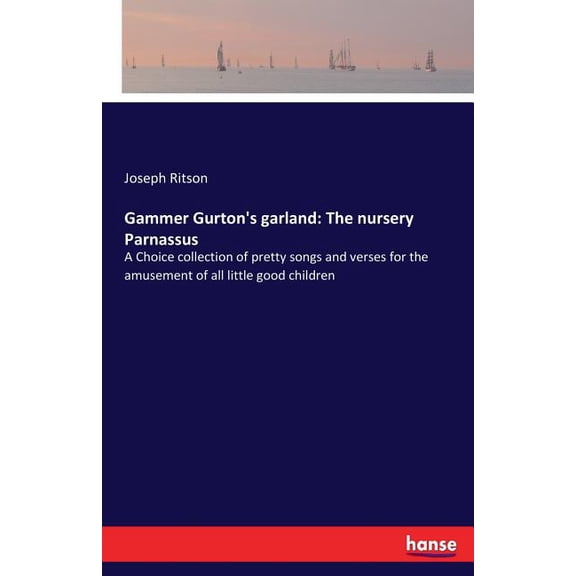 Joseph Ritson

Gammer Gurton's garland: The nursery Parnassus

A Choice collection of pretty songs and verses for the amusement of all little good children

hanse